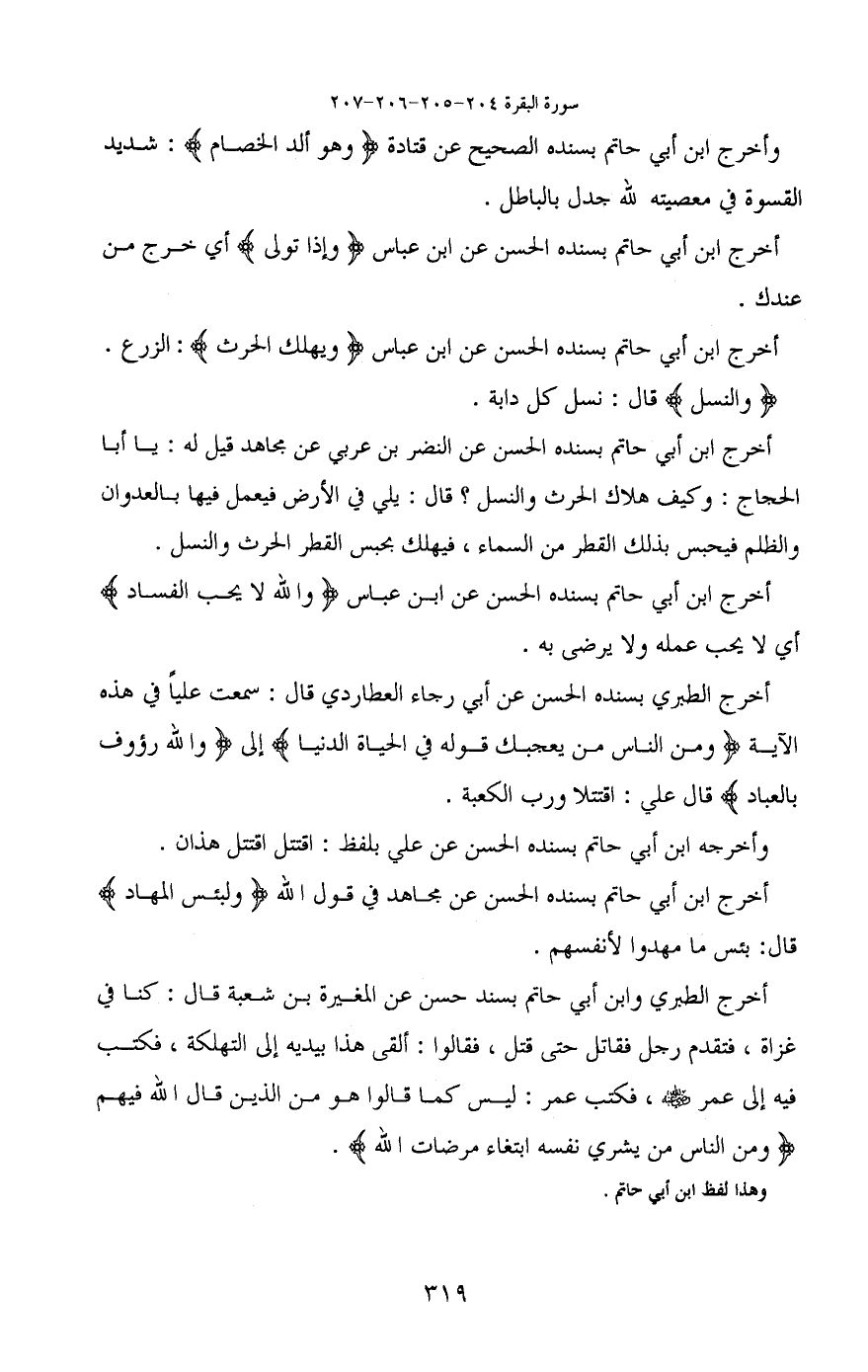 سورة البقرة ٢٠٤-٢٠٥-٢٠٦-٢٠٧

وأخرج ابن أبي حاتم بسنده الصحيح عن قتادة ﴿ وهو ألد الخصام ﴾ : شديد القسوة في معصيته لله جدل بالباطل .

أخرج ابن أبي حاتم بسنده الحسن عن ابن عباس ﴿ وإذا تولى ﴾ أي خرج من عندك .

أخرج ابن أبي حاتم بسنده الحسن عن ابن عباس ﴿ ويهلك الحرث ﴾ : الزرع . ﴿ والنسل ﴾ قال : نسل كل دابة .

أخرج ابن أبي حاتم بسنده الحسن عن النضر بن عربي عن مجاهد قيل له : يا أبا الحجاج : وكيف هلاك الحرث والنسل ؟ قال : يلي في الأرض فيعمل فيها بالعدوان والظلم فيحبس بذلك القطر من السماء ، فيهلك بحبس القطر الحرث والنسل .

أخرج ابن أبي حاتم بسنده الحسن عن ابن عباس ﴿ والله لا يحب الفساد ﴾ أي لا يحب عمله ولا يرضى به .

أخرج الطبري بسنده الحسن عن أبي رجاء العطاردي قال : سمعت علياً في هذه الآية ﴿ ومن الناس من يعجبك قوله في الحياة الدنيا ﴾ إلى ﴿ والله رؤوف بالعباد ﴾ قال علي : اقتتلا ورب الكعبة .

وأخرجه ابن أبي حاتم بسنده الحسن عن علي بلفظ : اقتتل اقتتل هذان .

أخرج ابن أبي حاتم بسنده الحسن عن مجاهد في قول الله ﴿ ولبئس المهاد ﴾ قال: بئس ما مهدوا لأنفسهم .

أخرج الطبري وابن أبي حاتم بسند حسن عن المغيرة بن شعبة قال : كنا في غزاة ، فتقدم رجل فقاتل حتى قتل ، فقالوا : ألقى هذا بيديه إلى التهلكة ، فكتب فيه إلى عمر ﷺ ، فكتب عمر : ليس كما قالوا هو من الذين قال الله فيهم ﴿ ومن الناس من يشري نفسه ابتغاء مرضات الله ﴾ .

وهذا لفظ ابن أبي حاتم .

٣١٩